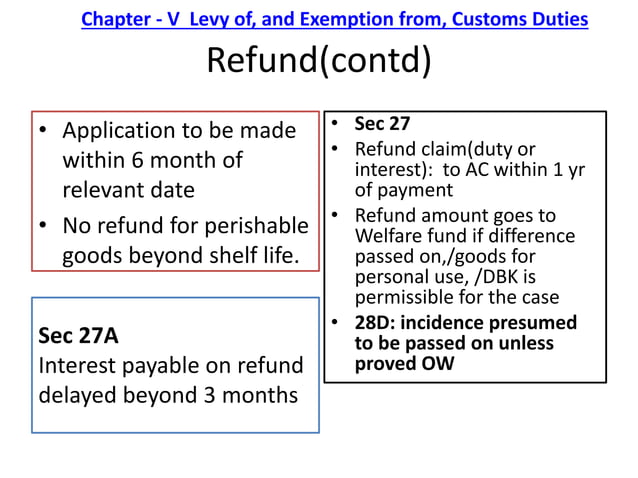 Chapter - V Levy of, and Exemption from, Customs Duties

Refund(contd)

• Application to be made within 6 month of relevant date
• No refund for perishable goods beyond shelf life.

Sec 27A
Interest payable on refund delayed beyond 3 months

• Sec 27
• Refund claim(duty or interest): to AC within 1 yr of payment
• Refund amount goes to Welfare fund if difference passed on,/goods for personal use, /DBK is permissible for the case
• 28D: incidence presumed to be passed on unless proved OW